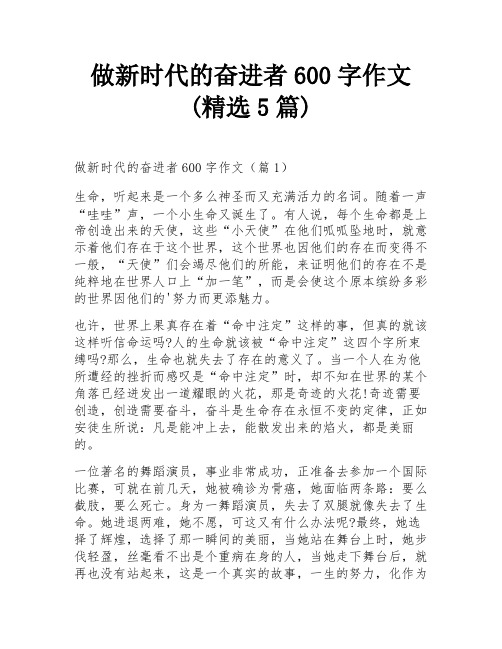 做新时代的奋进者 600 字作文（精选 5 篇）

做新时代的奋进者 600 字作文（篇 1）

生命，听起来是一个多么神圣而又充满活力的名词。随着一声“哇哇”声，一个小生命又诞生了。有人说，每个生命都是上帝创造出来的天使，这些“小天使”在他们呱呱坠地时，就意示着他们存在于这个世界，这个世界也因他们的存在而变得不一般，“天使”们会竭尽他们的所能，来证明他们的存在不是纯粹地在世界人口上“加一笔”，而是会使这个原本缤纷多彩的世界因他们的'努力而更添魅力。

也许，世界上果真存在着“命中注定”这样的事，但真的就该这样听信命运吗?人的生命就该被“命中注定”这四个字所束缚吗?那么，生命也就失去了存在的意义了。当一个人在为他所遭经的挫折而感叹是“命中注定”时，却不知在世界的某个角落已经迸发出一道耀眼的火花，那是奇迹的火花!奇迹需要创造，创造需要奋斗，奋斗是生命存在永恒不变的定律，正如安徒生所说：凡是能冲上去，能散发出来的焰火，都是美丽的。

一位著名的舞蹈演员，事业非常成功，正准备去参加一个国际比赛，可就在前几天，她被确诊为骨癌，她面临两条路：要么截肢，要么死亡。身为一舞蹈演员，失去了双腿就像失去了生命。她进退两难，她不愿，可这又有什么办法呢?最终，她选择了辉煌，选择了那一瞬间的美丽，当她站在舞台上时，她步伐轻盈，丝毫看不出是个重病在身的人，当她走下舞台后，就再也没有站起来，这是一个真实的故事，一生的努力，化作为